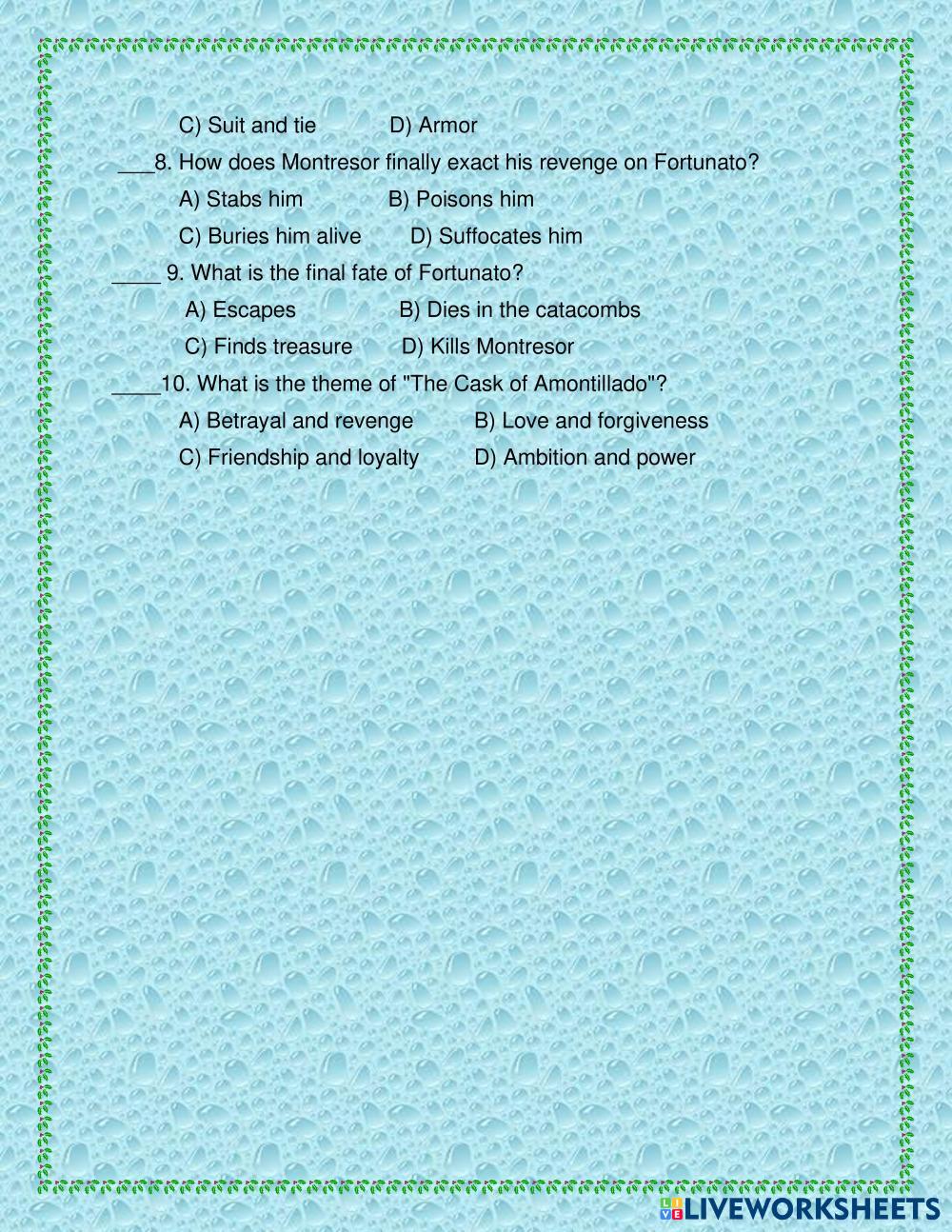 C) Suit and tie D) Armor

___8. How does Montresor finally exact his revenge on Fortunato?

A) Stabs him B) Poisons him

C) Buries him alive D) Suffocates him

____ 9. What is the final fate of Fortunato?

A) Escapes B) Dies in the catacombs

C) Finds treasure D) Kills Montresor

____10. What is the theme of "The Cask of Amontillado"?

A) Betrayal and revenge B) Love and forgiveness

C) Friendship and loyalty D) Ambition and power

LIVEWORKSHEETS